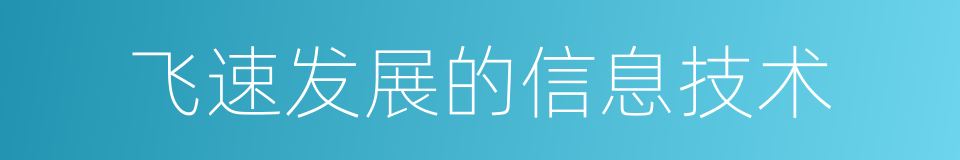 飞速发展的信息技术